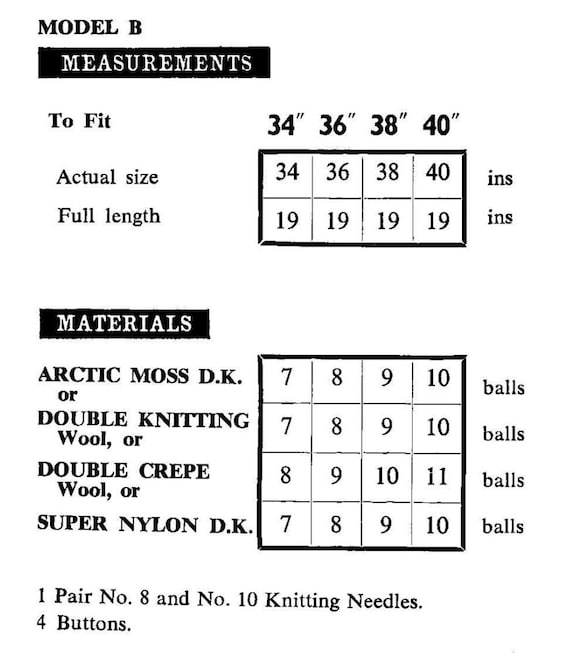 MODEL B

MEASUREMENTS

| To Fit | 34″ | 36″ | 38″ | 40″ | |
|---|---|---|---|---|---|
| Actual size | 34 | 36 | 38 | 40 | ins |
| Full length | 19 | 19 | 19 | 19 | ins |

MATERIALS

| | | | | | |
|---|---|---|---|---|---|
| ARCTIC MOSS D.K. or | 7 | 8 | 9 | 10 | balls |
| DOUBLE KNITTING Wool, or | 7 | 8 | 9 | 10 | balls |
| DOUBLE CREPE Wool, or | 8 | 9 | 10 | 11 | balls |
| SUPER NYLON D.K. | 7 | 8 | 9 | 10 | balls |

1 Pair No. 8 and No. 10 Knitting Needles.
4 Buttons.